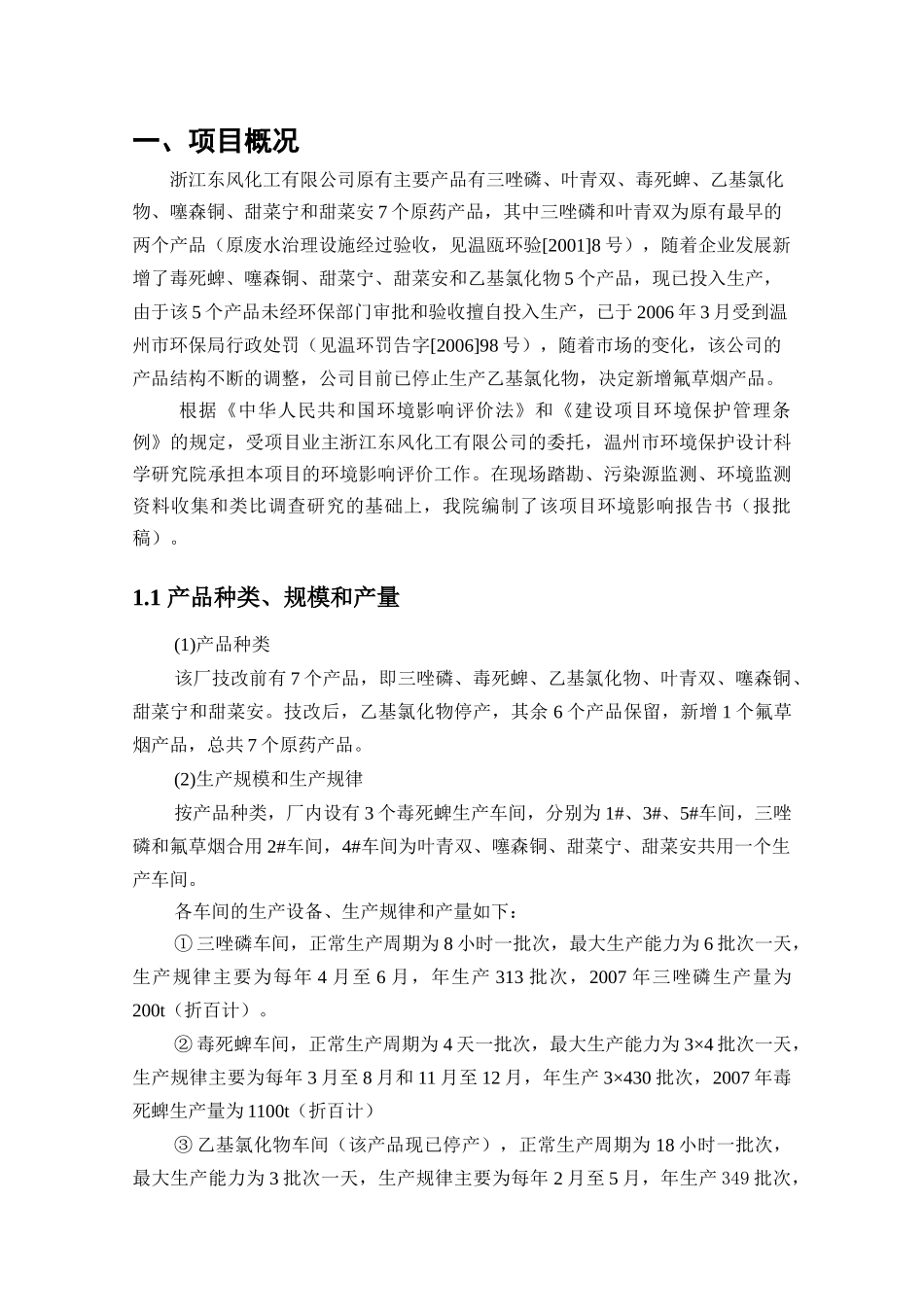 一、项目概况

浙江东风化工有限公司原有主要产品有三唑磷、叶青双、毒死蜱、乙基氯化物、噻森铜、甜菜宁和甜菜安 7 个原药产品，其中三唑磷和叶青双为原有最早的两个产品（原废水治理设施经过验收，见温瓯环验[2001]8 号），随着企业发展新增了毒死蜱、噻森铜、甜菜宁、甜菜安和乙基氯化物 5 个产品，现已投入生产，由于该 5 个产品未经环保部门审批和验收擅自投入生产，已于 2006 年 3 月受到温州市环保局行政处罚（见温环罚告字[2006]98 号），随着市场的变化，该公司的产品结构不断的调整，公司目前已停止生产乙基氯化物，决定新增氟草烟产品。

根据《中华人民共和国环境影响评价法》和《建设项目环境保护管理条例》的规定，受项目业主浙江东风化工有限公司的委托，温州市环境保护设计科学研究院承担本项目的环境影响评价工作。在现场踏勘、污染源监测、环境监测资料收集和类比调查研究的基础上，我院编制了该项目环境影响报告书（报批稿）。

1.1 产品种类、规模和产量

(1)产品种类

该厂技改前有 7 个产品，即三唑磷、毒死蜱、乙基氯化物、叶青双、噻森铜、甜菜宁和甜菜安。技改后，乙基氯化物停产，其余 6 个产品保留，新增 1 个氟草烟产品，总共 7 个原药产品。

(2)生产规模和生产规律

按产品种类，厂内设有 3 个毒死蜱生产车间，分别为 1#、3#、5#车间，三唑磷和氟草烟合用 2#车间，4#车间为叶青双、噻森铜、甜菜宁、甜菜安共用一个生产车间。

各车间的生产设备、生产规律和产量如下：

① 三唑磷车间，正常生产周期为 8 小时一批次，最大生产能力为 6 批次一天，生产规律主要为每年 4 月至 6 月，年生产 313 批次，2007 年三唑磷生产量为 200t（折百计）。

② 毒死蜱车间，正常生产周期为 4 天一批次，最大生产能力为 3×4 批次一天，生产规律主要为每年 3 月至 8 月和 11 月至 12 月，年生产 3×430 批次，2007 年毒死蜱生产量为 1100t（折百计）

③ 乙基氯化物车间（该产品现已停产），正常生产周期为 18 小时一批次，最大生产能力为 3 批次一天，生产规律主要为每年 2 月至 5 月，年生产 349 批次，